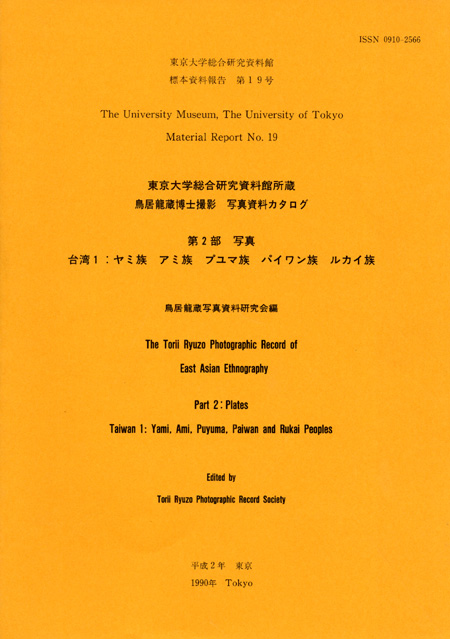 ISSN 0910-2566

東京大学総合研究資料館
標本資料報告 第19号

The University Museum, The University of Tokyo

Material Report No. 19

東京大学総合研究資料館所蔵
鳥居龍蔵博士撮影 写真資料カタログ

第2部 写真
台湾1：ヤミ族 アミ族 プユマ族 パイワン族 ルカイ族

鳥居龍蔵写真資料研究会編

The Torii Ryuzo Photographic Record of
East Asian Ethnography

Part 2: Plates

Taiwan 1: Yami, Ami, Puyuma, Paiwan and Rukai Peoples

Edited by

Torii Ryuzo Photographic Record Society

平成2年 東京
1990年 Tokyo